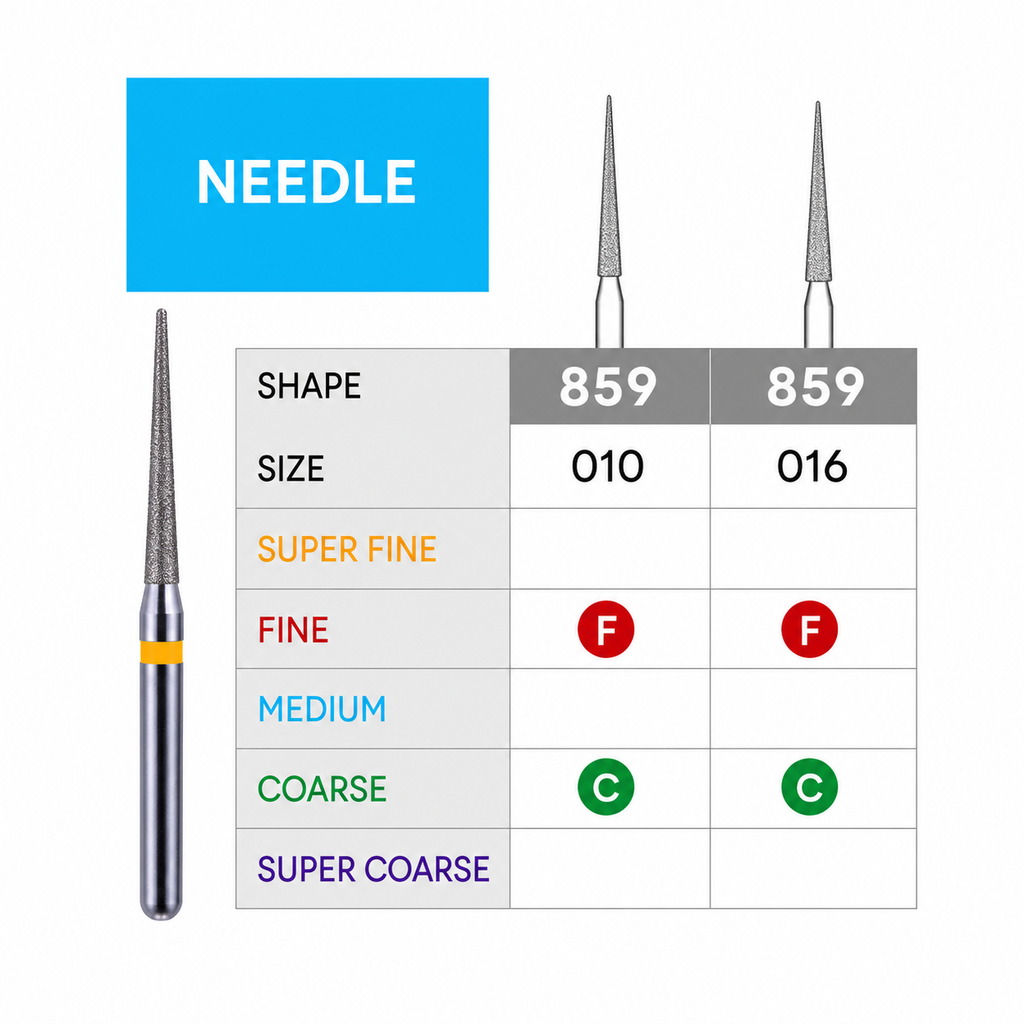 NEEDLE

| SHAPE | 859 | 859 |
|---|---|---|
| SIZE | 010 | 016 |
| SUPER FINE | | |
| FINE | F | F |
| MEDIUM | | |
| COARSE | C | C |
| SUPER COARSE | | |